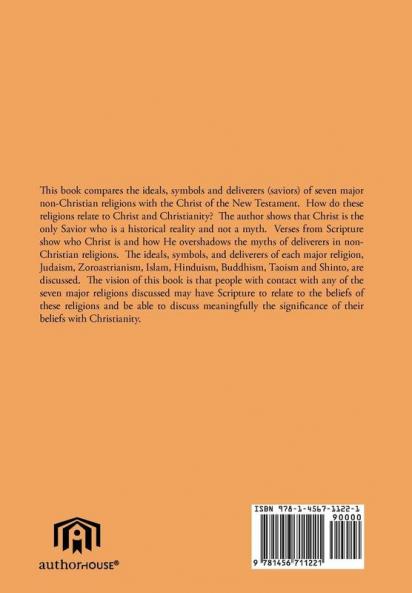 This book compares the ideals, symbols and deliverers (saviors) of seven major non-Christian religions with the Christ of the New Testament. How do these religions relate to Christ and Christianity? The author shows that Christ is the only Savior who is a historical reality and not a myth. Verses from Scripture show who Christ is and how He overshadows the myths of deliverers in non-Christian religions. The ideals, symbols, and deliverers of each major religion, Judaism, Zoroastrianism, Islam, Hinduism, Buddhism, Taoism and Shinto, are discussed. The vision of this book is that people with contact with any of the seven major religions discussed may have Scripture to relate to the beliefs of these religions and be able to discuss meaningfully the significance of their beliefs with Christianity.

authorHOUSE®

ISBN 978-1-4567-1122-1
90000
9 781456 711221